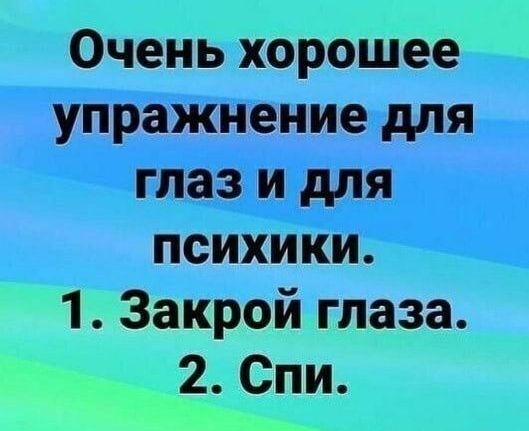 Очень хорошее упражнение для глаз и для психики.

1. Закрой глаза.
2. Спи.